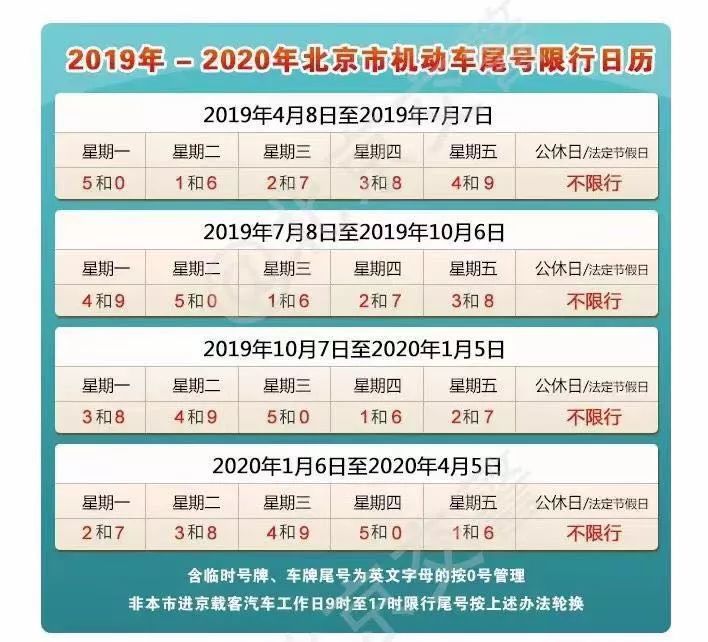 2019年 – 2020年北京市机动车尾号限行日历

2019年4月8日至2019年7月7日

| 星期一 | 星期二 | 星期三 | 星期四 | 星期五 | 公休日/法定节假日 |
|---|---|---|---|---|---|
| 5和0 | 1和6 | 2和7 | 3和8 | 4和9 | 不限行 |

2019年7月8日至2019年10月6日

| 星期一 | 星期二 | 星期三 | 星期四 | 星期五 | 公休日/法定节假日 |
|---|---|---|---|---|---|
| 4和9 | 5和0 | 1和6 | 2和7 | 3和8 | 不限行 |

2019年10月7日至2020年1月5日

| 星期一 | 星期二 | 星期三 | 星期四 | 星期五 | 公休日/法定节假日 |
|---|---|---|---|---|---|
| 3和8 | 4和9 | 5和0 | 1和6 | 2和7 | 不限行 |

2020年1月6日至2020年4月5日

| 星期一 | 星期二 | 星期三 | 星期四 | 星期五 | 公休日/法定节假日 |
|---|---|---|---|---|---|
| 2和7 | 3和8 | 4和9 | 5和0 | 1和6 | 不限行 |

含临时号牌、车牌尾号为英文字母的按0号管理
非本市进京载客汽车工作日9时至17时限行尾号按上述办法轮换